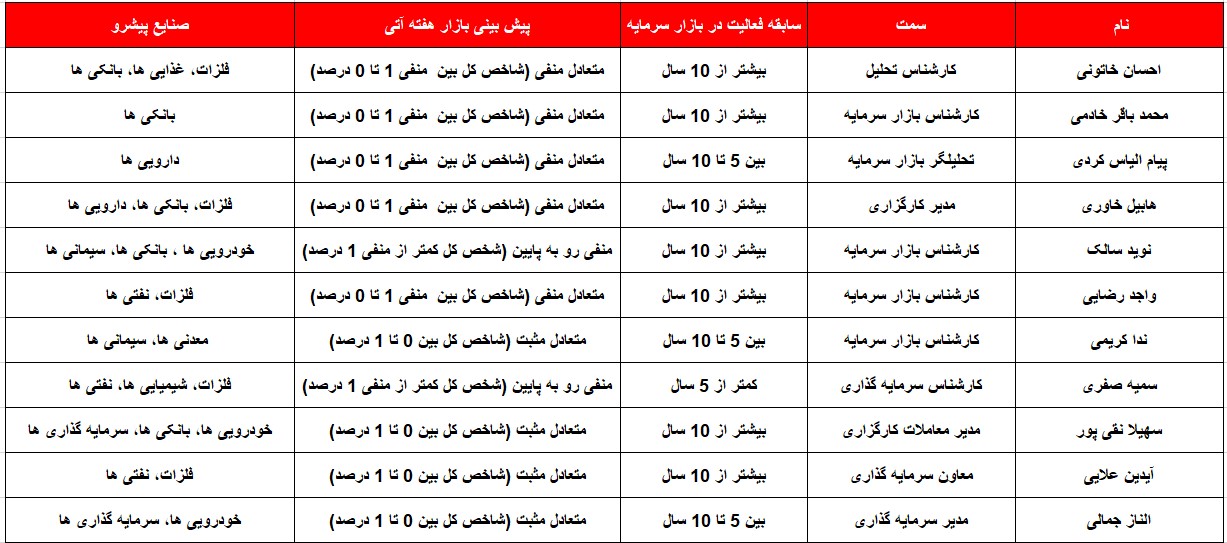 | نام | سمت | سابقه فعالیت در بازار سرمایه | پیش بینی بازار هفته آتی | صنایع پیشرو |
|---|---|---|---|---|
| احسان خاتونی | کارشناس تحلیل | بیشتر از 10 سال | متعادل منفی (شاخص کل بین منفی 1 تا 0 درصد) | فلزات، غذایی ها، بانکی ها |
| محمد باقر خادمی | کارشناس بازار سرمایه | بیشتر از 10 سال | متعادل منفی (شاخص کل بین منفی 1 تا 0 درصد) | بانکی ها |
| پیام الیاس کردی | تحلیلگر بازار سرمایه | بین 5 تا 10 سال | متعادل منفی (شاخص کل بین منفی 1 تا 0 درصد) | دارویی ها |
| هابیل خاوری | مدیر کارگزاری | بیشتر از 10 سال | متعادل منفی (شاخص کل بین منفی 1 تا 0 درصد) | فلزات، بانکی ها، دارویی ها |
| نوید سالک | کارشناس بازار سرمایه | بیشتر از 10 سال | منفی رو به پایین (شخص کل کمتر از منفی 1 درصد) | خودرویی ها ، بانکی ها، سیمانی ها |
| واجد رضایی | کارشناس بازار سرمایه | بیشتر از 10 سال | متعادل منفی (شاخص کل بین منفی 1 تا 0 درصد) | فلزات، نفتی ها |
| ندا کریمی | کارشناس بازار سرمایه | بین 5 تا 10 سال | متعادل مثبت (شاخص کل بین 0 تا 1 درصد) | معدنی ها، سیمانی ها |
| سمیه صفری | کارشناس سرمایه گذاری | کمتر از 5 سال | منفی رو به پایین (شخص کل کمتر از منفی 1 درصد) | فلزات، شیمیایی ها، نفتی ها |
| سهیلا نقی پور | مدیر معاملات کارگزاری | بیشتر از 10 سال | متعادل مثبت (شاخص کل بین 0 تا 1 درصد) | خودرویی ها، بانکی ها، سرمایه گذاری ها |
| آیدین علایی | معاون سرمایه گذاری | بیشتر از 10 سال | متعادل مثبت (شاخص کل بین 0 تا 1 درصد) | فلزات، نفتی ها |
| الناز جمالی | مدیر سرمایه گذاری | بین 5 تا 10 سال | متعادل مثبت (شاخص کل بین 0 تا 1 درصد) | خودرویی ها، سرمایه گذاری ها |